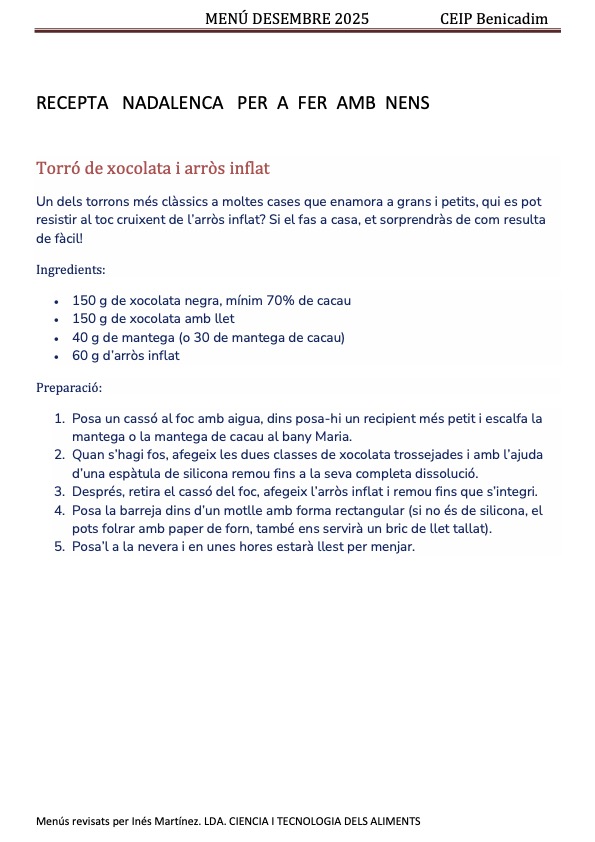 MENÚ DESEMBRE 2025 CEIP Benicadim

RECEPTA NADALENCA PER A FER AMB NENS

Torró de xocolata i arròs inflat

Un dels torrons més clàssics a moltes cases que enamora a grans i petits, qui es pot resistir al toc cruixent de l'arròs inflat? Si el fas a casa, et sorprendràs de com resulta de fàcil!

Ingredients:

- 150 g de xocolata negra, mínim 70% de cacau
- 150 g de xocolata amb llet
- 40 g de mantega (o 30 de mantega de cacau)
- 60 g d'arròs inflat

Preparació:

1. Posa un cassó al foc amb aigua, dins posa-hi un recipient més petit i escalfa la mantega o la mantega de cacau al bany Maria.
2. Quan s'hagi fos, afegeix les dues classes de xocolata trossejades i amb l'ajuda d'una espàtula de silicona remou fins a la seva completa dissolució.
3. Després, retira el cassó del foc, afegeix l'arròs inflat i remou fins que s'integri.
4. Posa la barreja dins d'un motlle amb forma rectangular (si no és de silicona, el pots folrar amb paper de forn, també ens servirà un bric de llet tallat).
5. Posa'l a la nevera i en unes hores estarà llest per menjar.

Menús revisats per Inés Martínez. LDA. CIENCIA I TECNOLOGIA DELS ALIMENTS